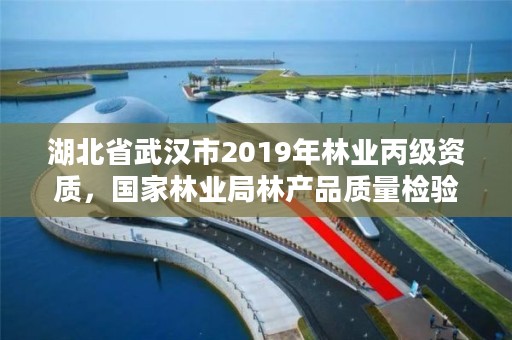 湖北省武汉市2019年林业丙级资质，国家林业局林产品质量检验